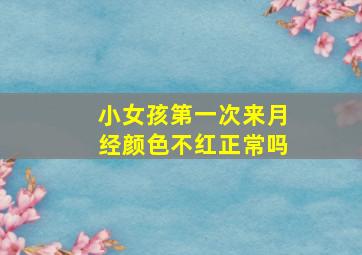 小女孩第一次来月经颜色不红正常吗